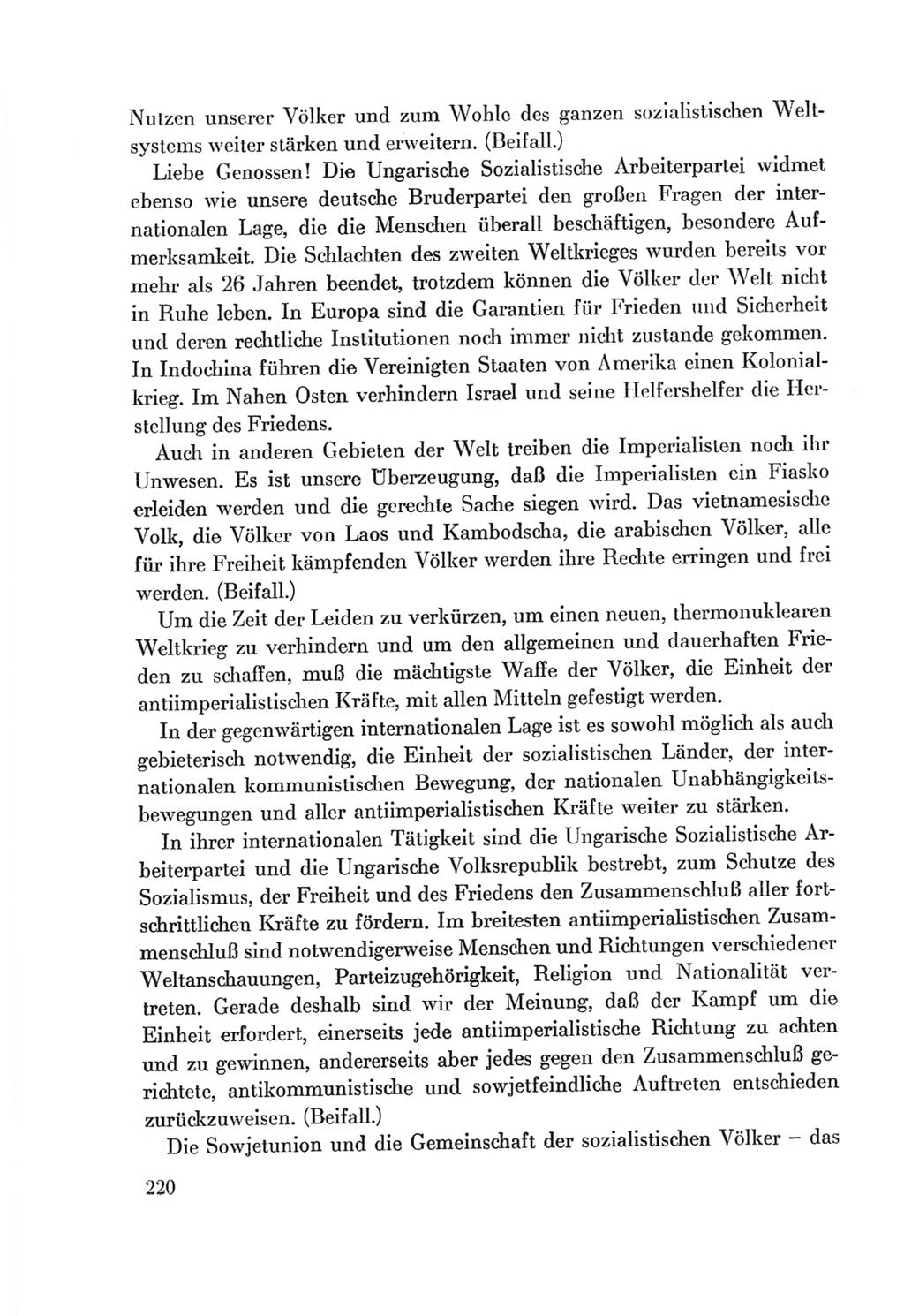 Nutzen unserer Völker und zum Wohle des ganzen sozialistischen Weltsystems weiter stärken und erweitern. (Beifall.)

Liebe Genossen! Die Ungarische Sozialistische Arbeiterpartei widmet ebenso wie unsere deutsche Bruderpartei den großen Fragen der internationalen Lage, die die Menschen überall beschäftigen, besondere Aufmerksamkeit. Die Schlachten des zweiten Weltkrieges wurden bereits vor mehr als 26 Jahren beendet, trotzdem können die Völker der Welt nicht in Ruhe leben. In Europa sind die Garantien für Frieden und Sicherheit und deren rechtliche Institutionen noch immer nicht zustande gekommen. In Indochina führen die Vereinigten Staaten von Amerika einen Kolonialkrieg. Im Nahen Osten verhindern Israel und seine Helfershelfer die Herstellung des Friedens.

Auch in anderen Gebieten der Welt treiben die Imperialisten noch ihr Unwesen. Es ist unsere Überzeugung, daß die Imperialisten ein Fiasko erleiden werden und die gerechte Sache siegen wird. Das vietnamesische Volk, die Völker von Laos und Kambodscha, die arabischen Völker, alle für ihre Freiheit kämpfenden Völker werden ihre Rechte erringen und frei werden. (Beifall.)

Um die Zeit der Leiden zu verkürzen, um einen neuen, thermonuklearen Weltkrieg zu verhindern und um den allgemeinen und dauerhaften Frieden zu schaffen, muß die mächtigste Waffe der Völker, die Einheit der antiimperialistischen Kräfte, mit allen Mitteln gefestigt werden.

In der gegenwärtigen internationalen Lage ist es sowohl möglich als auch gebieterisch notwendig, die Einheit der sozialistischen Länder, der internationalen kommunistischen Bewegung, der nationalen Unabhängigkeitsbewegungen und aller antiimperialistischen Kräfte weiter zu stärken.

In ihrer internationalen Tätigkeit sind die Ungarische Sozialistische Arbeiterpartei und die Ungarische Volksrepublik bestrebt, zum Schutze des Sozialismus, der Freiheit und des Friedens den Zusammenschluß aller fortschrittlichen Kräfte zu fördern. Im breitesten antiimperialistischen Zusammenschluß sind notwendigerweise Menschen und Richtungen verschiedener Weltanschauungen, Parteizugehörigkeit, Religion und Nationalität vertreten. Gerade deshalb sind wir der Meinung, daß der Kampf um die Einheit erfordert, einerseits jede antiimperialistische Richtung zu achten und zu gewinnen, andererseits aber jedes gegen den Zusammenschluß gerichtete, antikommunistische und sowjetfeindliche Auftreten entschieden zurückzuweisen. (Beifall.)

Die Sowjetunion und die Gemeinschaft der sozialistischen Völker – das

220